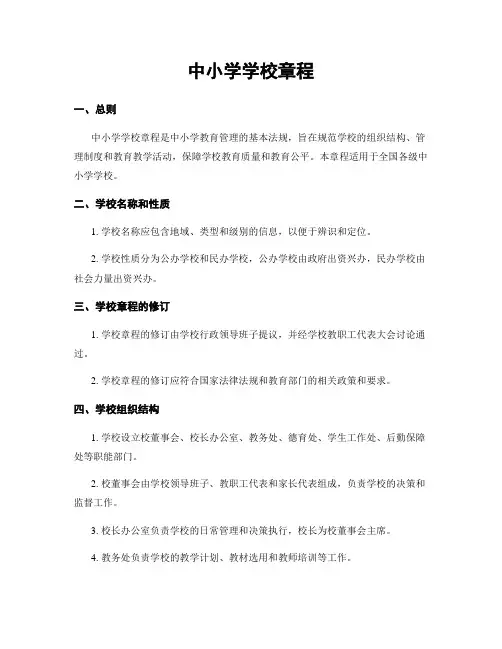 中小学学校章程

一、总则

中小学学校章程是中小学教育管理的基本法规，旨在规范学校的组织结构、管理制度和教育教学活动，保障学校教育质量和教育公平。本章程适用于全国各级中小学学校。

二、学校名称和性质

1. 学校名称应包含地域、类型和级别的信息，以便于辨识和定位。

2. 学校性质分为公办学校和民办学校，公办学校由政府出资兴办，民办学校由社会力量出资兴办。

三、学校章程的修订

1. 学校章程的修订由学校行政领导班子提议，并经学校教职工代表大会讨论通过。

2. 学校章程的修订应符合国家法律法规和教育部门的相关政策和要求。

四、学校组织结构

1. 学校设立校董事会、校长办公室、教务处、德育处、学生工作处、后勤保障处等职能部门。

2. 校董事会由学校领导班子、教职工代表和家长代表组成，负责学校的决策和监督工作。

3. 校长办公室负责学校的日常管理和决策执行，校长为校董事会主席。

4. 教务处负责学校的教学计划、教材选用和教师培训等工作。